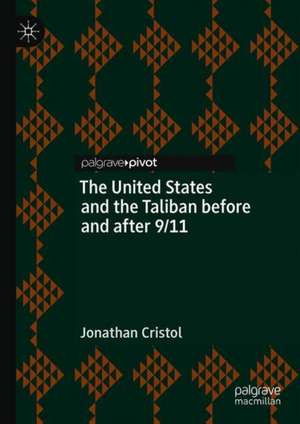 palgrave▸pivot

The United States and the Taliban before and after 9/11

Jonathan Cristol

palgrave macmillan